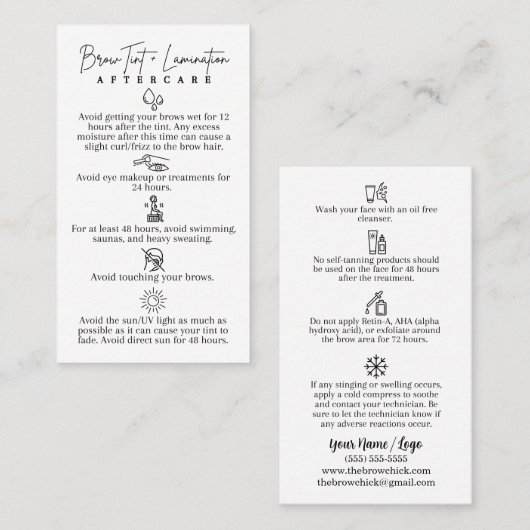 Brow Tint + Lamination
AFTERCARE

Avoid getting your brows wet for 12 hours after the tint. Any excess moisture after this time can cause a slight curl/frizz to the brow hair.

Avoid eye makeup or treatments for 24 hours.

For at least 48 hours, avoid swimming, saunas, and heavy sweating.

Avoid touching your brows.

Avoid the sun/UV light as much as possible as it can cause your tint to fade. Avoid direct sun for 48 hours.

Wash your face with an oil free cleanser.

No self-tanning products should be used on the face for 48 hours after the treatment.

Do not apply Retin-A, AHA (alpha hydroxy acid), or exfoliate around the brow area for 72 hours.

If any stinging or swelling occurs, apply a cold compress to soothe and contact your technician. Be sure to let the technician know if any adverse reactions occur.

Your Name / Logo
(555) 555-5555
www.thebrowchick.com
thebrowchick@gmail.com